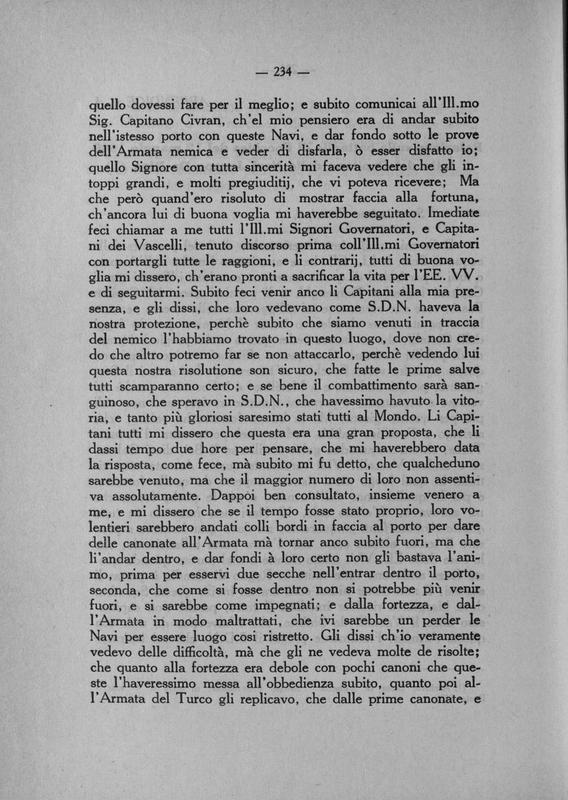 — 234 —

quello dovessi fare per il meglio; e subito comunicai all'Ill.mo Sig. Capitano Civran, ch'el mio pensiero era di andar subito nell'istesso porto con queste Navi, e dar fondo sotto le prove dell'Armata nemica e veder di disfarla, ò esser disfatto io; quello Signore con tutta sincerità mi faceva vedere che gli intoppi grandi, e molti pregiuditij, che vi poteva ricevere; Ma che però quand'ero risoluto di mostrar faccia alla fortuna, ch'ancora lui di buona voglia mi haverebbe seguitato. Imediate feci chiamar a me tutti l'Ill.mi Signori Governatori, e Capitani dei Vascelli, tenuto discorso prima coll'Ill.mi Governatori con portargli tutte le raggioni, e li contrarij, tutti di buona voglia mi dissero, ch'erano pronti a sacrificar la vita per l'EE. VV. e di seguitarmi. Subito feci venir anco li Capitani alla mia presenza, e gli dissi, che loro vedevano come S.D.N. haveva la nostra protezione, perchè subito che siamo venuti in traccia del nemico l'habbiamo trovato in questo luogo, dove non credo che altro potremo far se non attaccarlo, perchè vedendo lui questa nostra risolutione son sicuro, che fatte le prime salve tutti scamparanno certo; e se bene il combattimento sarà sanguinoso, che speravo in S.D.N., che havessimo havuto la vitoria, e tanto più gloriosi saresimo stati tutti al Mondo. Li Capitani tutti mi dissero che questa era una gran proposta, che li dassi tempo due hore per pensare, che mi haverebbero data la risposta, come fece, mà subito mi fu detto, che qualcheduno sarebbe venuto, ma che il maggior numero di loro non assentiva assolutamente. Dappoi ben consultato, insieme venero a me, e mi dissero che se il tempo fosse stato proprio, loro volentieri sarebbero andati colli bordi in faccia al porto per dare delle canonate all'Armata mà tornar anco subito fuori, ma che li'andar dentro, e dar fondi à loro certo non gli bastava l'animo, prima per esservi due secche nell'entrar dentro il porto, seconda, che come si fosse dentro non si potrebbe più venir fuori, e si sarebbe come impegnati; e dalla fortezza, e dall'Armata in modo maltrattati, che ivi sarebbe un perder le Navi per essere luogo cosi ristretto. Gli dissi ch'io veramente vedevo delle difficoltà, mà che gli ne vedeva molte de risolte; che quanto alla fortezza era debole con pochi canoni che queste l'haveressimo messa all'obbedienza subito, quanto poi all'Armata del Turco gli replicavo, che dalle prime canonate, e